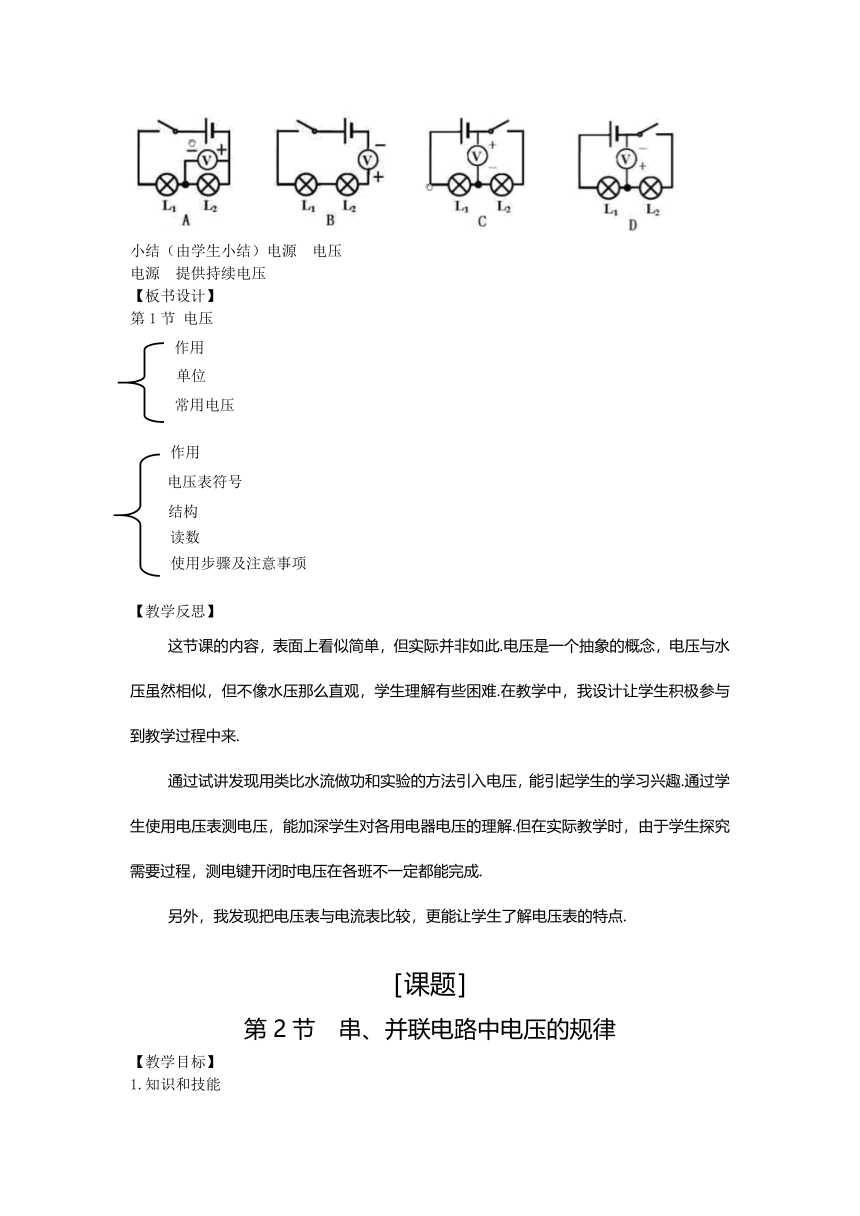 V + $L_1$ $L_2$ A

V − + $L_1$ $L_2$ B

V + − $L_1$ $L_2$ C

V − + $L_1$ $L_2$ D

小结（由学生小结）电源　电压
电源　提供持续电压
【板书设计】
第 1 节 电压

作用
单位
常用电压

作用
电压表符号
结构
读数
使用步骤及注意事项

【教学反思】

这节课的内容，表面上看似简单，但实际并非如此.电压是一个抽象的概念，电压与水压虽然相似，但不像水压那么直观，学生理解有些困难.在教学中，我设计让学生积极参与到教学过程中来.

通过试讲发现用类比水流做功和实验的方法引入电压，能引起学生的学习兴趣.通过学生使用电压表测电压，能加深学生对各用电器电压的理解.但在实际教学时，由于学生探究需要过程，测电键开闭时电压在各班不一定都能完成.

另外，我发现把电压表与电流表比较，更能让学生了解电压表的特点.

[课题]
第 2 节　串、并联电路中电压的规律
【教学目标】
1. 知识和技能